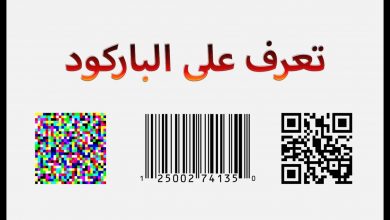 تعرف على الباركود

1 25002 74135 0